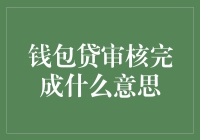 钱包贷审核完成什么意思